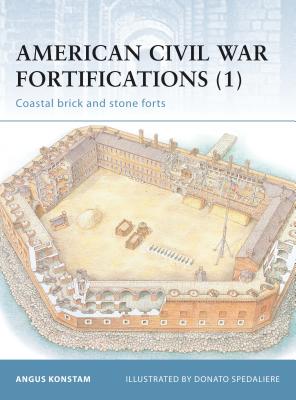 AMERICAN CIVIL WAR FORTIFICATIONS (1)

Coastal brick and stone forts

ANGUS KONSTAM

ILLUSTRATED BY DONATO SPEDALIERE